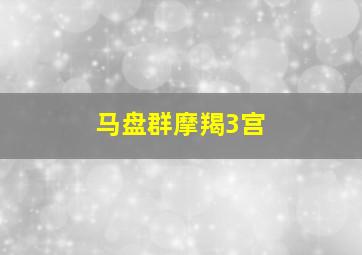 马盘群摩羯3宫